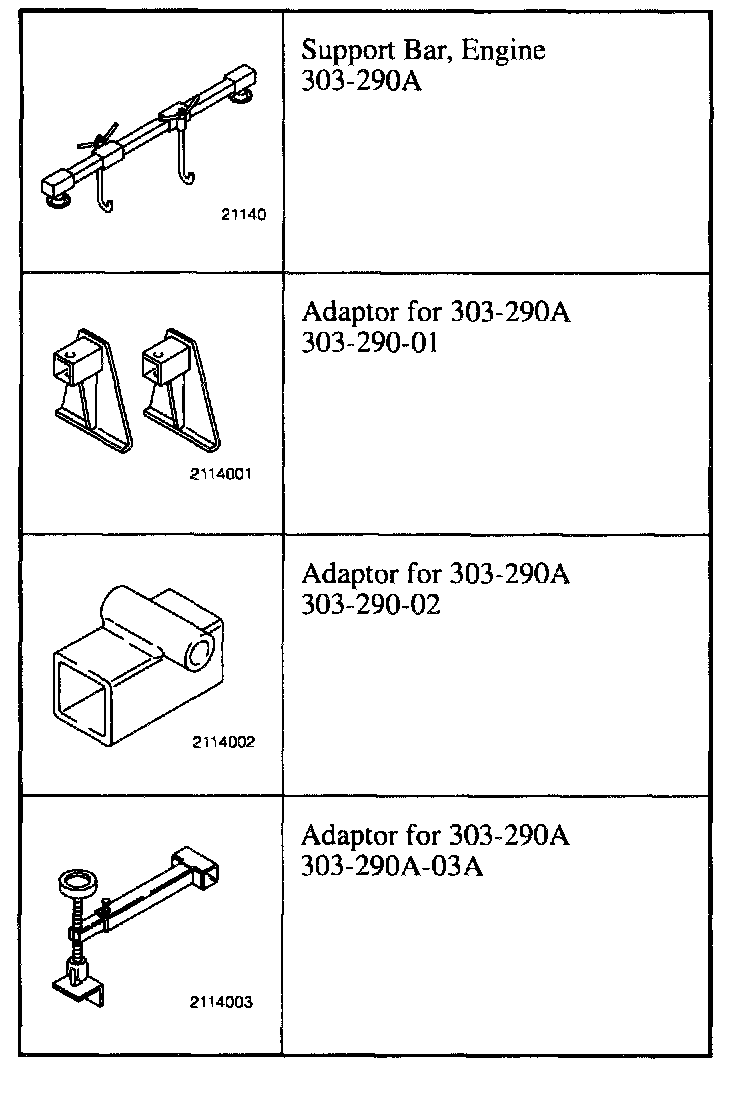 | | |
|---|---|
| 21140 | Support Bar, Engine 303-290A |
| 2114001 | Adaptor for 303-290A 303-290-01 |
| 2114002 | Adaptor for 303-290A 303-290-02 |
| 2114003 | Adaptor for 303-290A 303-290A-03A |